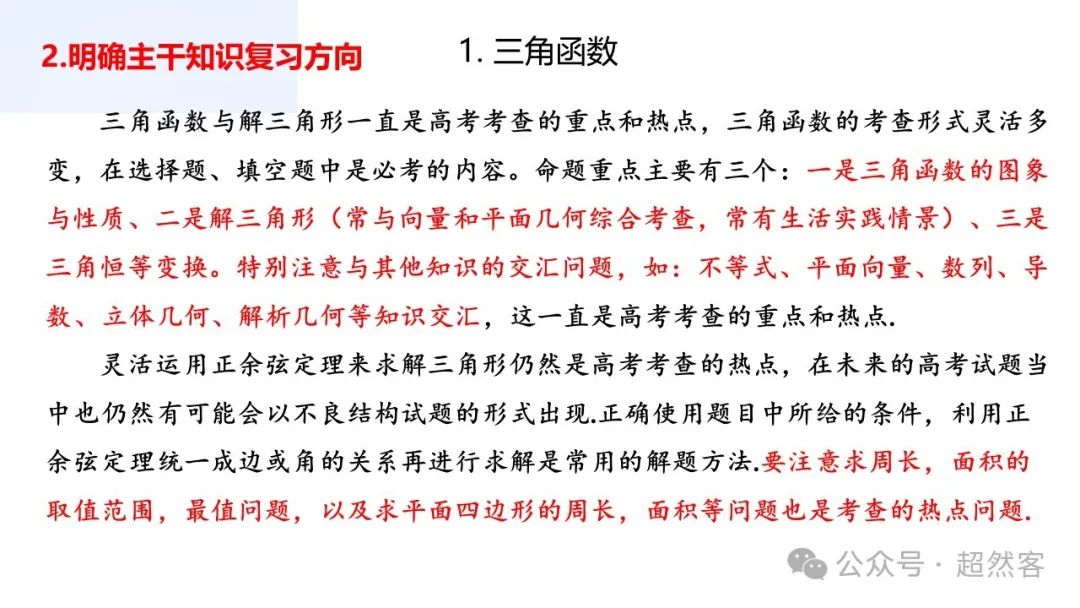 2.明确主干知识复习方向

1. 三角函数

三角函数与解三角形一直是高考考查的重点和热点，三角函数的考查形式灵活多变，在选择题、填空题中是必考的内容。命题重点主要有三个：一是三角函数的图象与性质、二是解三角形（常与向量和平面几何综合考查，常有生活实践情景）、三是三角恒等变换。特别注意与其他知识的交汇问题，如：不等式、平面向量、数列、导数、立体几何、解析几何等知识交汇，这一直是高考考查的重点和热点.

灵活运用正余弦定理来求解三角形仍然是高考考查的热点，在未来的高考试题当中也仍然有可能会以不良结构试题的形式出现.正确使用题目中所给的条件，利用正余弦定理统一成边或角的关系再进行求解是常用的解题方法.要注意求周长，面积的取值范围，最值问题，以及求平面四边形的周长，面积等问题也是考查的热点问题.

公众号 · 超然客